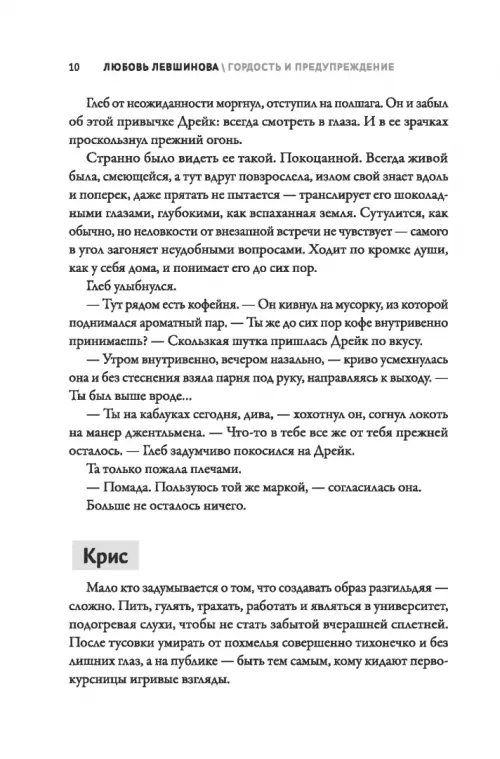 10 ЛЮБОВЬ ЛЕВШИНОВА \ ГОРДОСТЬ И ПРЕДУПРЕЖДЕНИЕ

Глеб от неожиданности моргнул, отступил на полшага. Он и забыл об этой привычке Дрейк: всегда смотреть в глаза. И в ее зрачках проскользнул прежний огонь.

Странно было видеть ее такой. Покоцанной. Всегда живой была, смеющейся, а тут вдруг повзрослела, излом свой знает вдоль и поперек, даже прятать не пытается — транслирует его шоколадными глазами, глубокими, как вспаханная земля. Сутулится, как обычно, но неловкости от внезапной встречи не чувствует — самого в угол загоняет неудобными вопросами. Ходит по кромке души, как у себя дома, и понимает его до сих пор.

Глеб улыбнулся.

— Тут рядом есть кофейня. — Он кивнул на мусорку, из которой поднимался ароматный пар. — Ты же до сих пор кофе внутривенно принимаешь? — Скользкая шутка пришлась Дрейк по вкусу.

— Утром внутривенно, вечером назально, — криво усмехнулась она и без стеснения взяла парня под руку, направляясь к выходу. — Ты был выше вроде...

— Ты на каблуках сегодня, дива, — хохотнул он, согнул локоть на манер джентльмена. — Что-то в тебе все же от тебя прежней осталось. — Глеб задумчиво покосился на Дрейк.

Та только пожала плечами.

— Помада. Пользуюсь той же маркой, — согласилась она.

Больше не осталось ничего.

Крис

Мало кто задумывается о том, что создавать образ разгильдяя — сложно. Пить, гулять, трахать, работать и являться в университет, подогревая слухи, чтобы не стать забытой вчерашней сплетней. После тусовки умирать от похмелья совершенно тихонечко и без лишних глаз, а на публике — быть тем самым, кому кидают первокурсницы игривые взгляды.